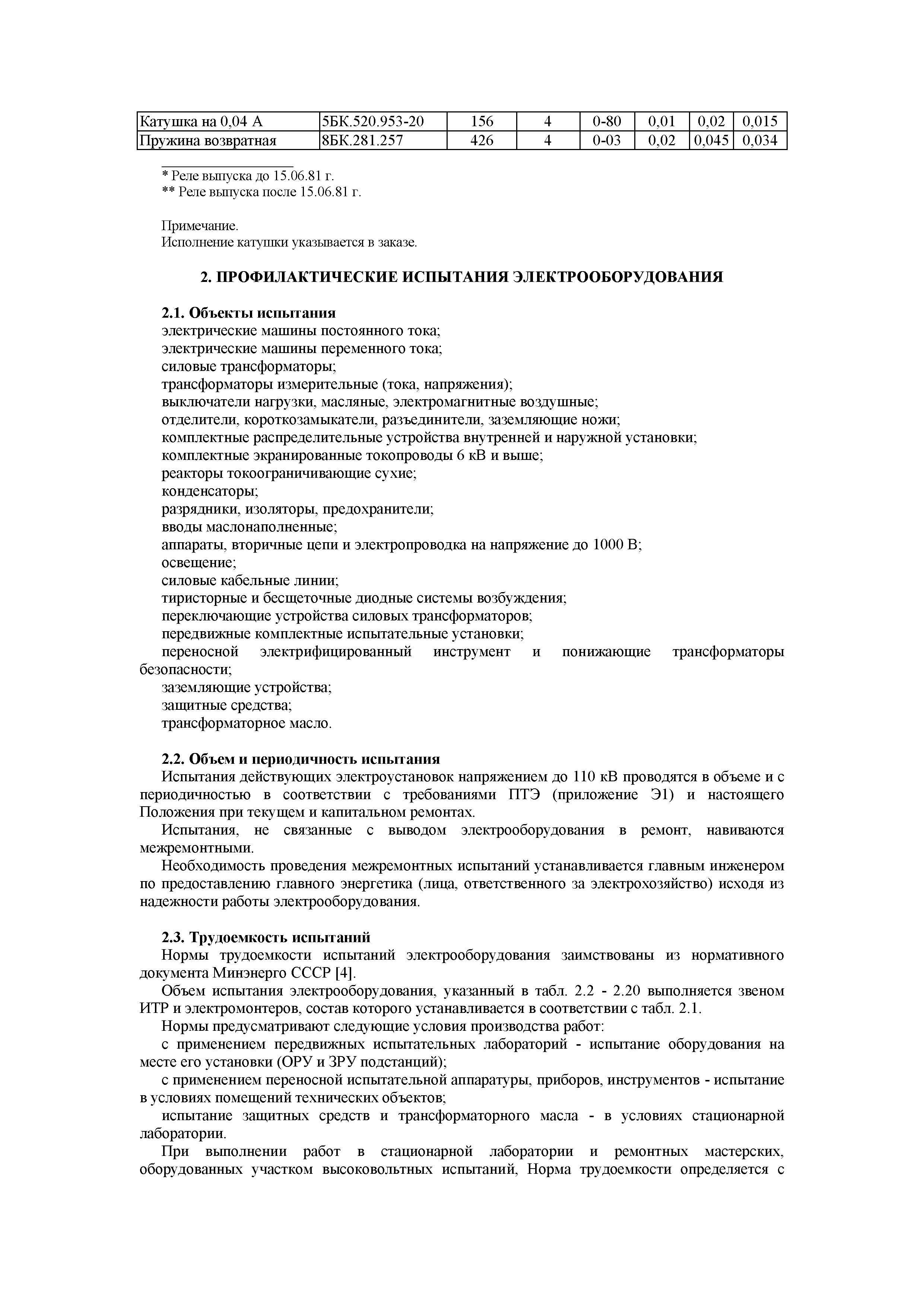 | Катушка на 0,04 А | 5БК.520.953-20 | 156 | 4 | 0-80 | 0,01 | 0,02 | 0,015 |
|---|---|---|---|---|---|---|---|
| Пружина возвратная | 8БК.281.257 | 426 | 4 | 0-03 | 0,02 | 0,045 | 0,034 |

* Реле выпуска до 15.06.81 г.
** Реле выпуска после 15.06.81 г.

Примечание.
Исполнение катушки указывается в заказе.

2. ПРОФИЛАКТИЧЕСКИЕ ИСПЫТАНИЯ ЭЛЕКТРООБОРУДОВАНИЯ

2.1. Объекты испытания
электрические машины постоянного тока;
электрические машины переменного тока;
силовые трансформаторы;
трансформаторы измерительные (тока, напряжения);
выключатели нагрузки, масляные, электромагнитные воздушные;
отделители, короткозамыкатели, разъединители, заземляющие ножи;
комплектные распределительные устройства внутренней и наружной установки;
комплектные экранированные токопроводы 6 кВ и выше;
реакторы токоограничивающие сухие;
конденсаторы;
разрядники, изоляторы, предохранители;
вводы маслонаполненные;
аппараты, вторичные цепи и электропроводка на напряжение до 1000 В;
освещение;
силовые кабельные линии;
тиристорные и бесщеточные диодные системы возбуждения;
переключающие устройства силовых трансформаторов;
передвижные комплектные испытательные установки;
переносной электрифицированный инструмент и понижающие трансформаторы безопасности;
заземляющие устройства;
защитные средства;
трансформаторное масло.

2.2. Объем и периодичность испытания
Испытания действующих электроустановок напряжением до 110 кВ проводятся в объеме и с периодичностью в соответствии с требованиями ПТЭ (приложение Э1) и настоящего Положения при текущем и капитальном ремонтах.

Испытания, не связанные с выводом электрооборудования в ремонт, навиваются межремонтными.

Необходимость проведения межремонтных испытаний устанавливается главным инженером по предоставлению главного энергетика (лица, ответственного за электрохозяйство) исходя из надежности работы электрооборудования.

2.3. Трудоемкость испытаний
Нормы трудоемкости испытаний электрооборудования заимствованы из нормативного документа Минэнерго СССР [4].

Объем испытания электрооборудования, указанный в табл. 2.2 - 2.20 выполняется звеном ИТР и электромонтеров, состав которого устанавливается в соответствии с табл. 2.1.

Нормы предусматривают следующие условия производства работ:

с применением передвижных испытательных лабораторий - испытание оборудования на месте его установки (ОРУ и ЗРУ подстанций);

с применением переносной испытательной аппаратуры, приборов, инструментов - испытание в условиях помещений технических объектов;

испытание защитных средств и трансформаторного масла - в условиях стационарной лаборатории.

При выполнении работ в стационарной лаборатории и ремонтных мастерских, оборудованных участком высоковольтных испытаний, Норма трудоемкости определяется с